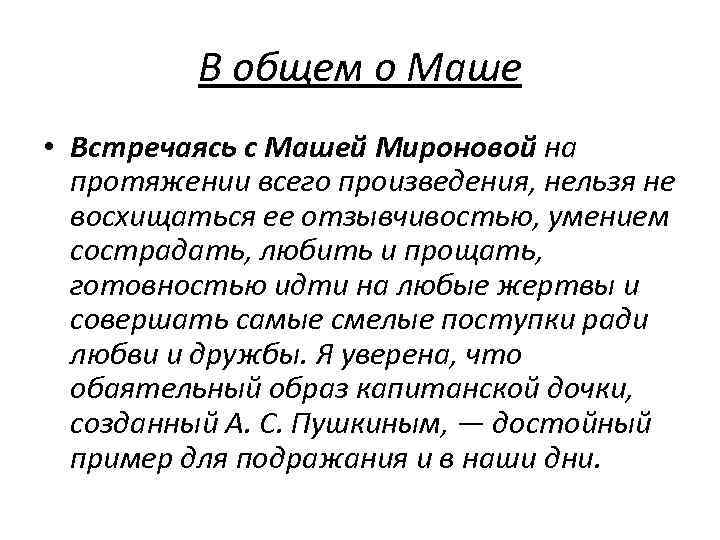 В общем о Маше

• Встречаясь с Машей Мироновой на протяжении всего произведения, нельзя не восхищаться ее отзывчивостью, умением сострадать, любить и прощать, готовностью идти на любые жертвы и совершать самые смелые поступки ради любви и дружбы. Я уверена, что обаятельный образ капитанской дочки, созданный А. С. Пушкиным, — достойный пример для подражания и в наши дни.